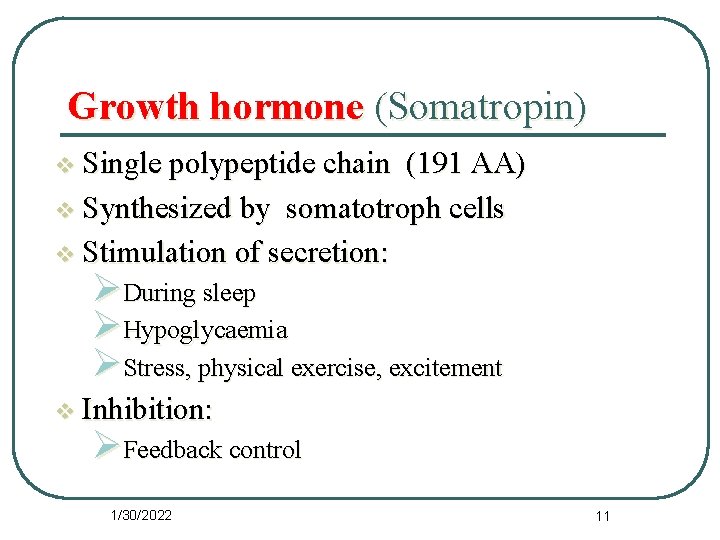 Growth hormone (Somatropin)

❖ Single polypeptide chain (191 AA)
❖ Synthesized by somatotroph cells
❖ Stimulation of secretion:
➢ During sleep
➢ Hypoglycaemia
➢ Stress, physical exercise, excitement
❖ Inhibition:
➢ Feedback control

1/30/2022

11